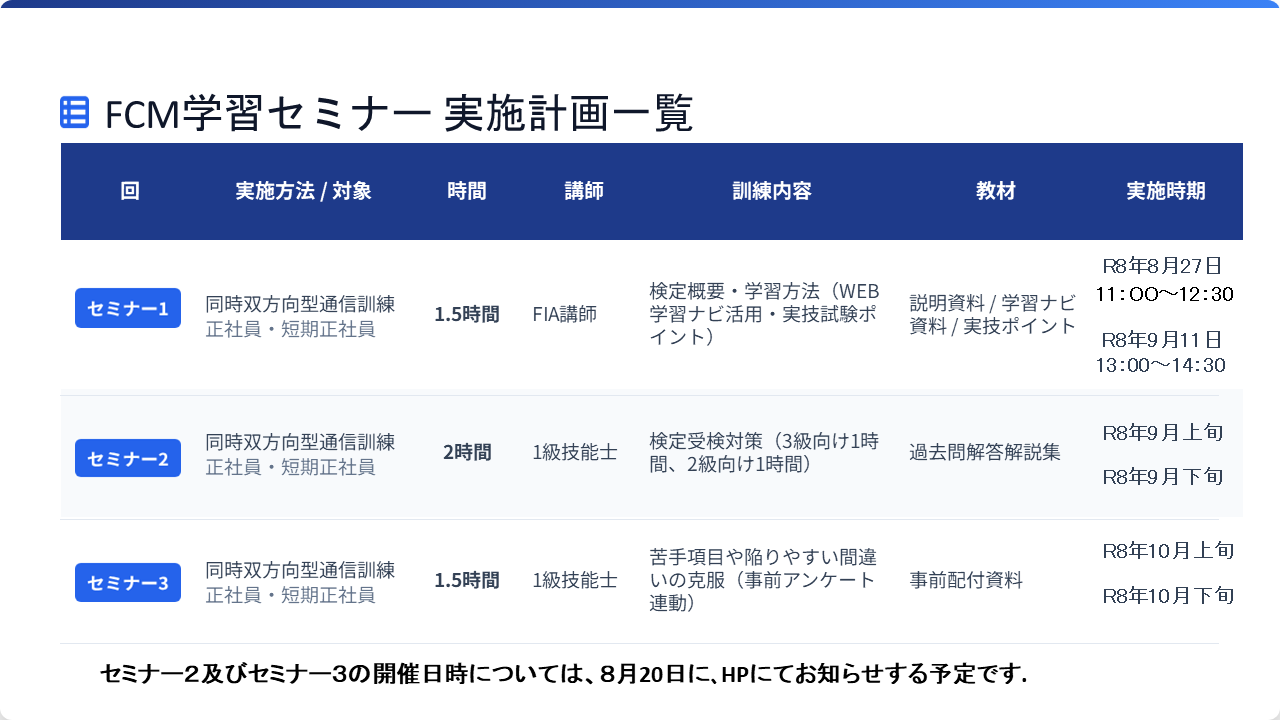 FCM学習セミナー 実施計画一覧

| 回 | 実施方法 / 対象 | 時間 | 講師 | 訓練内容 | 教材 | 実施時期 |
|---|---|---|---|---|---|---|
| セミナー1 | 同時双方向型通信訓練 正社員・短期正社員 | 1.5時間 | FIA講師 | 検定概要・学習方法（WEB学習ナビ活用・実技試験ポイント） | 説明資料 / 学習ナビ資料 / 実技ポイント | R8年8月27日 11:OO～12:30 R8年9月11日 13:00～14:30 |
| セミナー2 | 同時双方向型通信訓練 正社員・短期正社員 | 2時間 | 1級技能士 | 検定受検対策（3級向け1時間、2級向け1時間） | 過去問解答解説集 | R8年9月上旬 R8年9月下旬 |
| セミナー3 | 同時双方向型通信訓練 正社員・短期正社員 | 1.5時間 | 1級技能士 | 苦手項目や陥りやすい間違いの克服（事前アンケート連動） | 事前配付資料 | R8年10月上旬 R8年10月下旬 |

セミナー2及びセミナー3の開催日時については、8月20日に、HPにてお知らせする予定です.